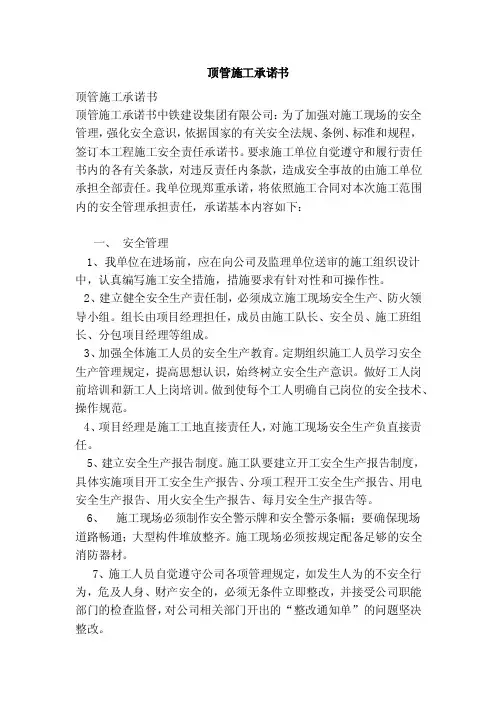 顶管施工承诺书

顶管施工承诺书

顶管施工承诺书中铁建设集团有限公司：为了加强对施工现场的安全管理，强化安全意识，依据国家的有关安全法规、条例、标准和规程，签订本工程施工安全责任承诺书。要求施工单位自觉遵守和履行责任书内的各有关条款，对违反责任内条款，造成安全事故的由施工单位承担全部责任。我单位现郑重承诺，将依照施工合同对本次施工范围内的安全管理承担责任，承诺基本内容如下：

一、 安全管理

1、我单位在进场前，应在向公司及监理单位送审的施工组织设计中，认真编写施工安全措施，措施要求有针对性和可操作性。

2、建立健全安全生产责任制，必须成立施工现场安全生产、防火领导小组。组长由项目经理担任，成员由施工队长、安全员、施工班组长、分包项目经理等组成。

3、加强全体施工人员的安全生产教育。定期组织施工人员学习安全生产管理规定，提高思想认识，始终树立安全生产意识。做好工人岗前培训和新工人上岗培训。做到使每个工人明确自己岗位的安全技术、操作规范。

4、项目经理是施工工地直接责任人，对施工现场安全生产负直接责任。

5、建立安全生产报告制度。施工队要建立开工安全生产报告制度，具体实施项目开工安全生产报告、分项工程开工安全生产报告、用电安全生产报告、用火安全生产报告、每月安全生产报告等。

6、 施工现场必须制作安全警示牌和安全警示条幅；要确保现场道路畅通；大型构件堆放整齐。施工现场必须按规定配备足够的安全消防器材。

7、施工人员自觉遵守公司各项管理规定，如发生人为的不安全行为，危及人身、财产安全的，必须无条件立即整改，并接受公司职能部门的检查监督，对公司相关部门开出的“整改通知单”的问题坚决整改。